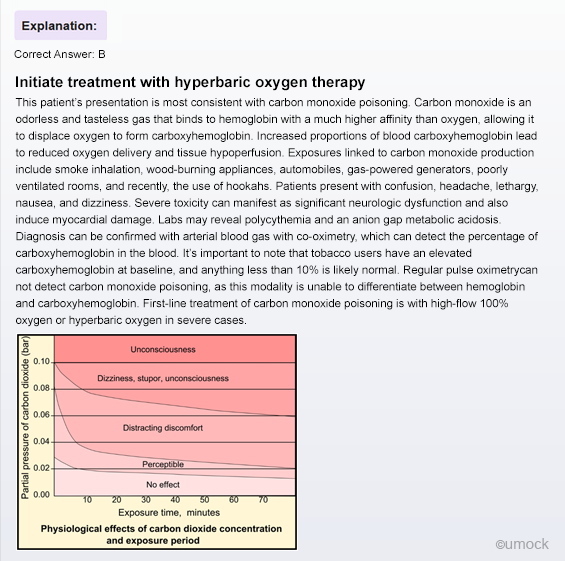 Explanation:

Correct Answer: B

Initiate treatment with hyperbaric oxygen therapy

This patient's presentation is most consistent with carbon monoxide poisoning. Carbon monoxide is an odorless and tasteless gas that binds to hemoglobin with a much higher affinity than oxygen, allowing it to displace oxygen to form carboxyhemoglobin. Increased proportions of blood carboxyhemoglobin lead to reduced oxygen delivery and tissue hypoperfusion. Exposures linked to carbon monoxide production include smoke inhalation, wood-burning appliances, automobiles, gas-powered generators, poorly ventilated rooms, and recently, the use of hookahs. Patients present with confusion, headache, lethargy, nausea, and dizziness. Severe toxicity can manifest as significant neurologic dysfunction and also induce myocardial damage. Labs may reveal polycythemia and an anion gap metabolic acidosis. Diagnosis can be confirmed with arterial blood gas with co-oximetry, which can detect the percentage of carboxyhemoglobin in the blood. It's important to note that tobacco users have an elevated carboxyhemoglobin at baseline, and anything less than 10% is likely normal. Regular pulse oximetrycan not detect carbon monoxide poisoning, as this modality is unable to differentiate between hemoglobin and carboxyhemoglobin. First-line treatment of carbon monoxide poisoning is with high-flow 100% oxygen or hyperbaric oxygen in severe cases.

Partial pressure of carbon dioxide (bar)
0.10
0.08
0.06
0.04
0.02
0.00
Unconsciousness
Dizziness, stupor, unconsciousness
Distracting discomfort
Perceptible
No effect
10 20 30 40 50 60 70
Exposure time, minutes
Physiological effects of carbon dioxide concentration and exposure period

©umock